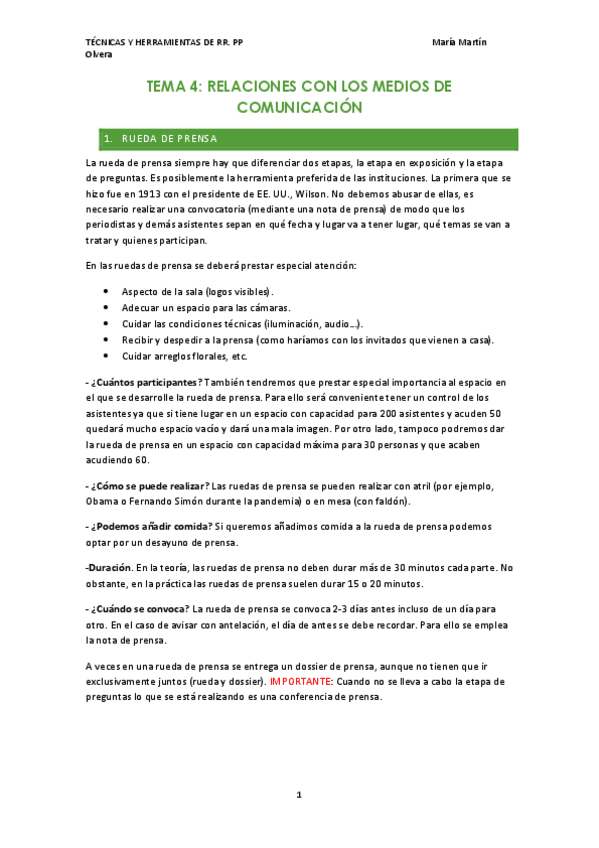 TÉCNICAS Y HERRAMIENTAS DE RR. PP María Martín Olvera

TEMA 4: RELACIONES CON LOS MEDIOS DE COMUNICACIÓN

1. RUEDA DE PRENSA

La rueda de prensa siempre hay que diferenciar dos etapas, la etapa en exposición y la etapa de preguntas. Es posiblemente la herramienta preferida de las instituciones. La primera que se hizo fue en 1913 con el presidente de EE. UU., Wilson. No debemos abusar de ellas, es necesario realizar una convocatoria (mediante una nota de prensa) de modo que los periodistas y demás asistentes sepan en qué fecha y lugar va a tener lugar, qué temas se van a tratar y quienes participan.

En las ruedas de prensa se deberá prestar especial atención:

- Aspecto de la sala (logos visibles).
- Adecuar un espacio para las cámaras.
- Cuidar las condiciones técnicas (iluminación, audio...).
- Recibir y despedir a la prensa (como haríamos con los invitados que vienen a casa).
- Cuidar arreglos florales, etc.

- ¿Cuántos participantes? También tendremos que prestar especial importancia al espacio en el que se desarrolle la rueda de prensa. Para ello será conveniente tener un control de los asistentes ya que si tiene lugar en un espacio con capacidad para 200 asistentes y acuden 50 quedará mucho espacio vacío y dará una mala imagen. Por otro lado, tampoco podremos dar la rueda de prensa en un espacio con capacidad máxima para 30 personas y que acaben acudiendo 60.

- ¿Cómo se puede realizar? Las ruedas de prensa se pueden realizar con atril (por ejemplo, Obama o Fernando Simón durante la pandemia) o en mesa (con faldón).

- ¿Podemos añadir comida? Si queremos añadimos comida a la rueda de prensa podemos optar por un desayuno de prensa.

-Duración. En la teoría, las ruedas de prensa no deben durar más de 30 minutos cada parte. No obstante, en la práctica las ruedas de prensa suelen durar 15 o 20 minutos.

- ¿Cuándo se convoca? La rueda de prensa se convoca 2-3 días antes incluso de un día para otro. En el caso de avisar con antelación, el día de antes se debe recordar. Para ello se emplea la nota de prensa.

A veces en una rueda de prensa se entrega un dossier de prensa, aunque no tienen que ir exclusivamente juntos (rueda y dossier). IMPORTANTE: Cuando no se lleva a cabo la etapa de preguntas lo que se está realizando es una conferencia de prensa.

1